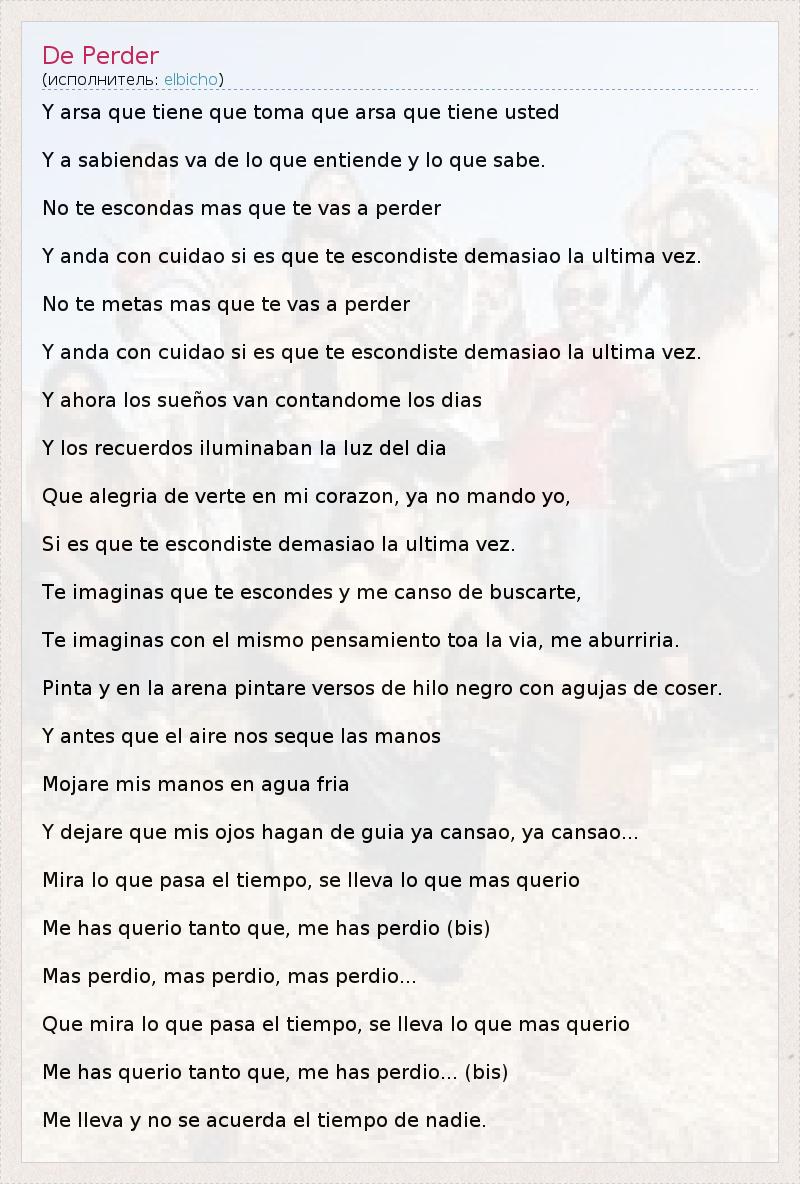 De Perder
(исполнитель: elbicho)

Y arsa que tiene que toma que arsa que tiene usted

Y a sabiendas va de lo que entiende y lo que sabe.

No te escondas mas que te vas a perder

Y anda con cuidao si es que te escondiste demasiao la ultima vez.

No te metas mas que te vas a perder

Y anda con cuidao si es que te escondiste demasiao la ultima vez.

Y ahora los sueños van contandome los dias

Y los recuerdos iluminaban la luz del dia

Que alegria de verte en mi corazon, ya no mando yo,

Si es que te escondiste demasiao la ultima vez.

Te imaginas que te escondes y me canso de buscarte,

Te imaginas con el mismo pensamiento toa la via, me aburriria.

Pinta y en la arena pintare versos de hilo negro con agujas de coser.

Y antes que el aire nos seque las manos

Mojare mis manos en agua fria

Y dejare que mis ojos hagan de guia ya cansao, ya cansao...

Mira lo que pasa el tiempo, se lleva lo que mas querio

Me has querio tanto que, me has perdio (bis)

Mas perdio, mas perdio, mas perdio...

Que mira lo que pasa el tiempo, se lleva lo que mas querio

Me has querio tanto que, me has perdio... (bis)

Me lleva y no se acuerda el tiempo de nadie.